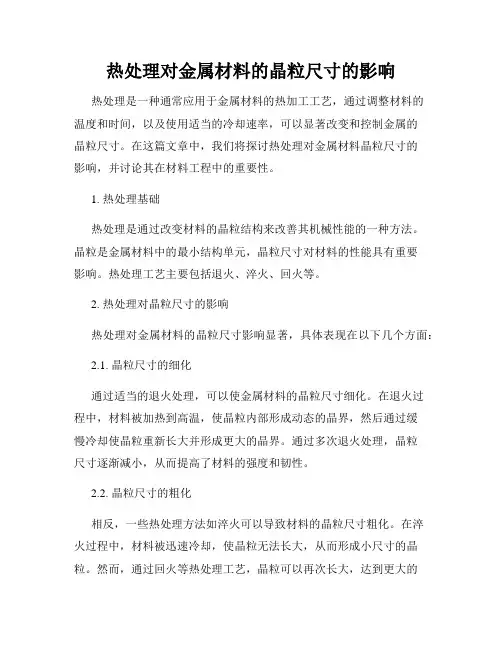 热处理对金属材料的晶粒尺寸的影响

热处理是一种通常应用于金属材料的热加工工艺，通过调整材料的温度和时间，以及使用适当的冷却速率，可以显著改变和控制金属的晶粒尺寸。在这篇文章中，我们将探讨热处理对金属材料晶粒尺寸的影响，并讨论其在材料工程中的重要性。

1. 热处理基础

热处理是通过改变材料的晶粒结构来改善其机械性能的一种方法。晶粒是金属材料中的最小结构单元，晶粒尺寸对材料的性能具有重要影响。热处理工艺主要包括退火、淬火、回火等。

2. 热处理对晶粒尺寸的影响

热处理对金属材料的晶粒尺寸影响显著，具体表现在以下几个方面：

2.1. 晶粒尺寸的细化

通过适当的退火处理，可以使金属材料的晶粒尺寸细化。在退火过程中，材料被加热到高温，使晶粒内部形成动态的晶界，然后通过缓慢冷却使晶粒重新长大并形成更大的晶界。通过多次退火处理，晶粒尺寸逐渐减小，从而提高了材料的强度和韧性。

2.2. 晶粒尺寸的粗化

相反，一些热处理方法如淬火可以导致材料的晶粒尺寸粗化。在淬火过程中，材料被迅速冷却，使晶粒无法长大，从而形成小尺寸的晶粒。然而，通过回火等热处理工艺，晶粒可以再次长大，达到更大的